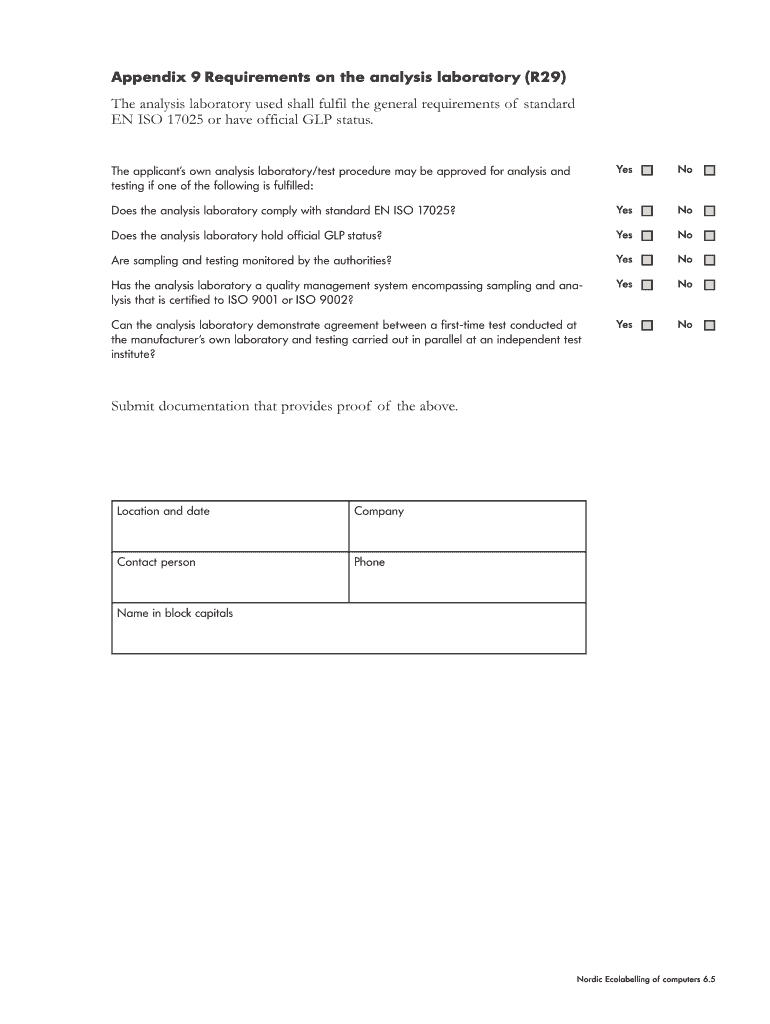 Appendix 9 Requirements on the analysis laboratory (R29)

The analysis laboratory used shall fulfil the general requirements of standard EN ISO 17025 or have official GLP status.

The applicant's own analysis laboratory/test procedure may be approved for analysis and testing if one of the following is fulfilled: Yes No

Does the analysis laboratory comply with standard EN ISO 17025? Yes No

Does the analysis laboratory hold official GLP status? Yes No

Are sampling and testing monitored by the authorities? Yes No

Has the analysis laboratory a quality management system encompassing sampling and analysis that is certified to ISO 9001 or ISO 9002? Yes No

Can the analysis laboratory demonstrate agreement between a first-time test conducted at the manufacturer's own laboratory and testing carried out in parallel at an independent test institute? Yes No

Submit documentation that provides proof of the above.

| Location and date | Company |
|---|---|
| Contact person | Phone |
| Name in block capitals | |

Nordic Ecolabelling of computers 6.5